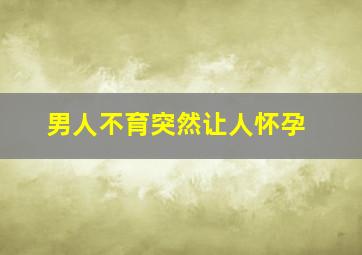 男人不育突然让人怀孕